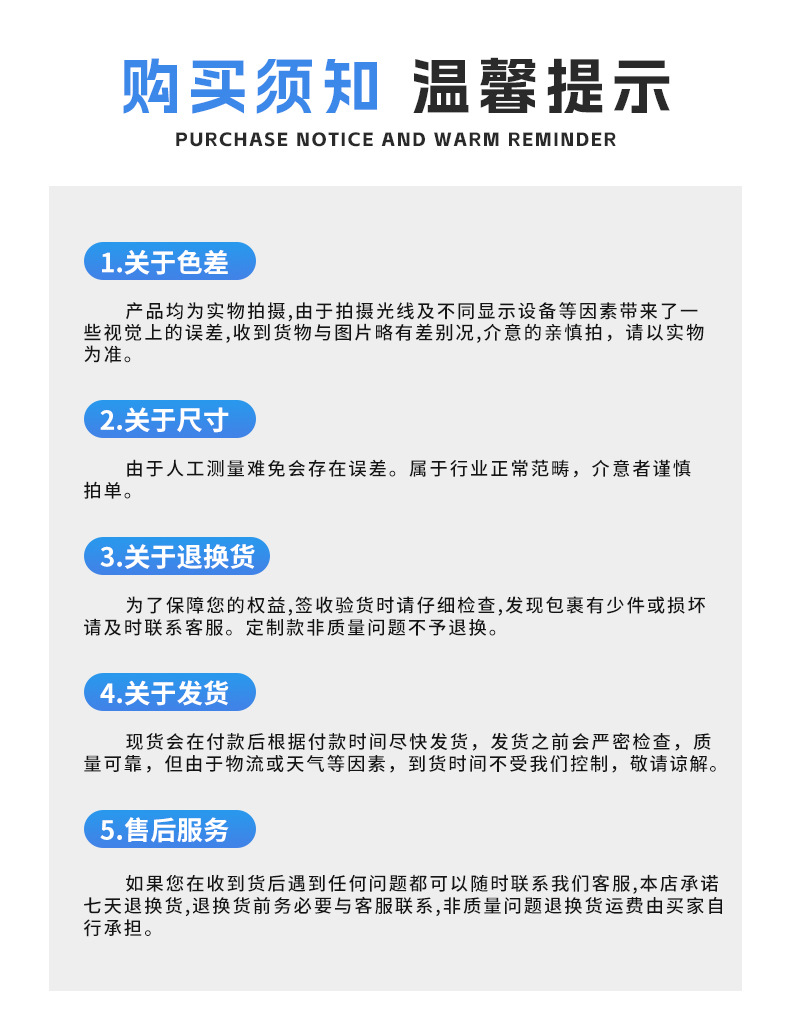 购买须知 温馨提示

PURCHASE NOTICE AND WARM REMINDER

1.关于色差

产品均为实物拍摄,由于拍摄光线及不同显示设备等因素带来了一些视觉上的误差,收到货物与图片略有差别况,介意的亲慎拍，请以实物为准。

2.关于尺寸

由于人工测量难免会存在误差。属于行业正常范畴，介意者谨慎拍单。

3.关于退换货

为了保障您的权益,签收验货时请仔细检查,发现包裹有少件或损坏请及时联系客服。定制款非质量问题不予退换。

4.关于发货

现货会在付款后根据付款时间尽快发货，发货之前会严密检查，质量可靠，但由于物流或天气等因素，到货时间不受我们控制，敬请谅解。

5.售后服务

如果您在收到货后遇到任何问题都可以随时联系我们客服,本店承诺七天退换货,退换货前务必要与客服联系,非质量问题退换货运费由买家自行承担。